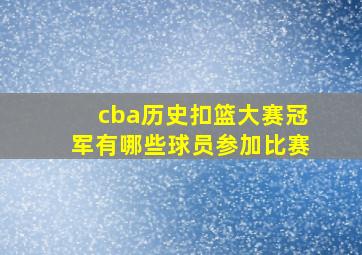 cba历史扣篮大赛冠军有哪些球员参加比赛